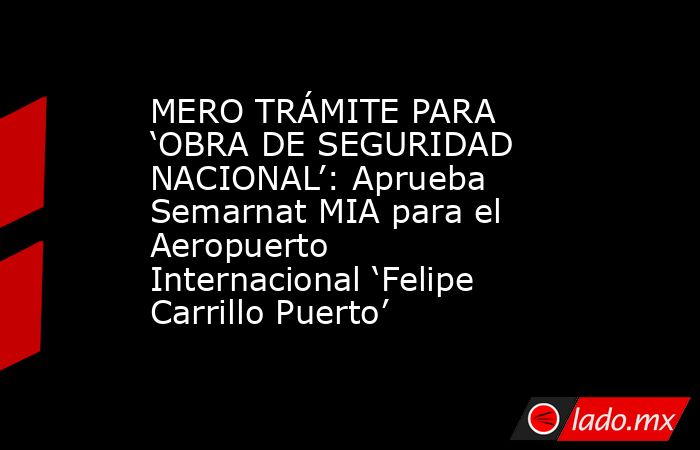 MERO TRÁMITE PARA ‘OBRA DE SEGURIDAD NACIONAL’: Aprueba Semarnat MIA para el Aeropuerto Internacional ‘Felipe Carrillo Puerto’

lado.mx